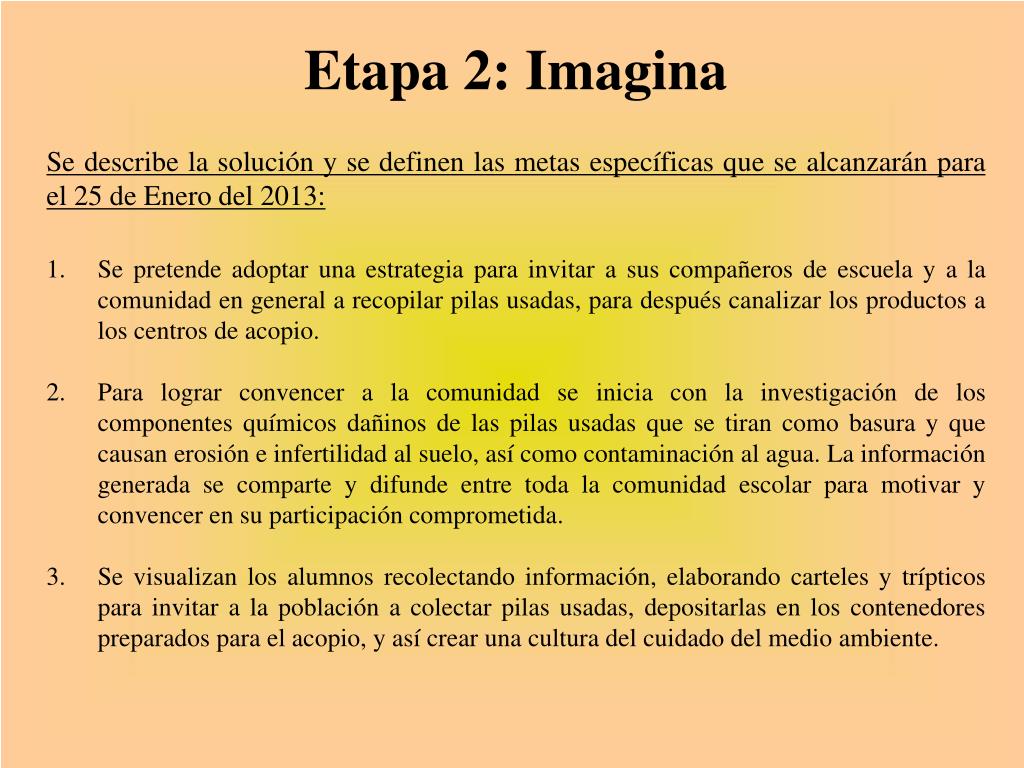 Etapa 2: Imagina

Se describe la solución y se definen las metas específicas que se alcanzarán para el 25 de Enero del 2013:

1. Se pretende adoptar una estrategia para invitar a sus compañeros de escuela y a la comunidad en general a recopilar pilas usadas, para después canalizar los productos a los centros de acopio.

2. Para lograr convencer a la comunidad se inicia con la investigación de los componentes químicos dañinos de las pilas usadas que se tiran como basura y que causan erosión e infertilidad al suelo, así como contaminación al agua. La información generada se comparte y difunde entre toda la comunidad escolar para motivar y convencer en su participación comprometida.

3. Se visualizan los alumnos recolectando información, elaborando carteles y trípticos para invitar a la población a colectar pilas usadas, depositarlas en los contenedores preparados para el acopio, y así crear una cultura del cuidado del medio ambiente.